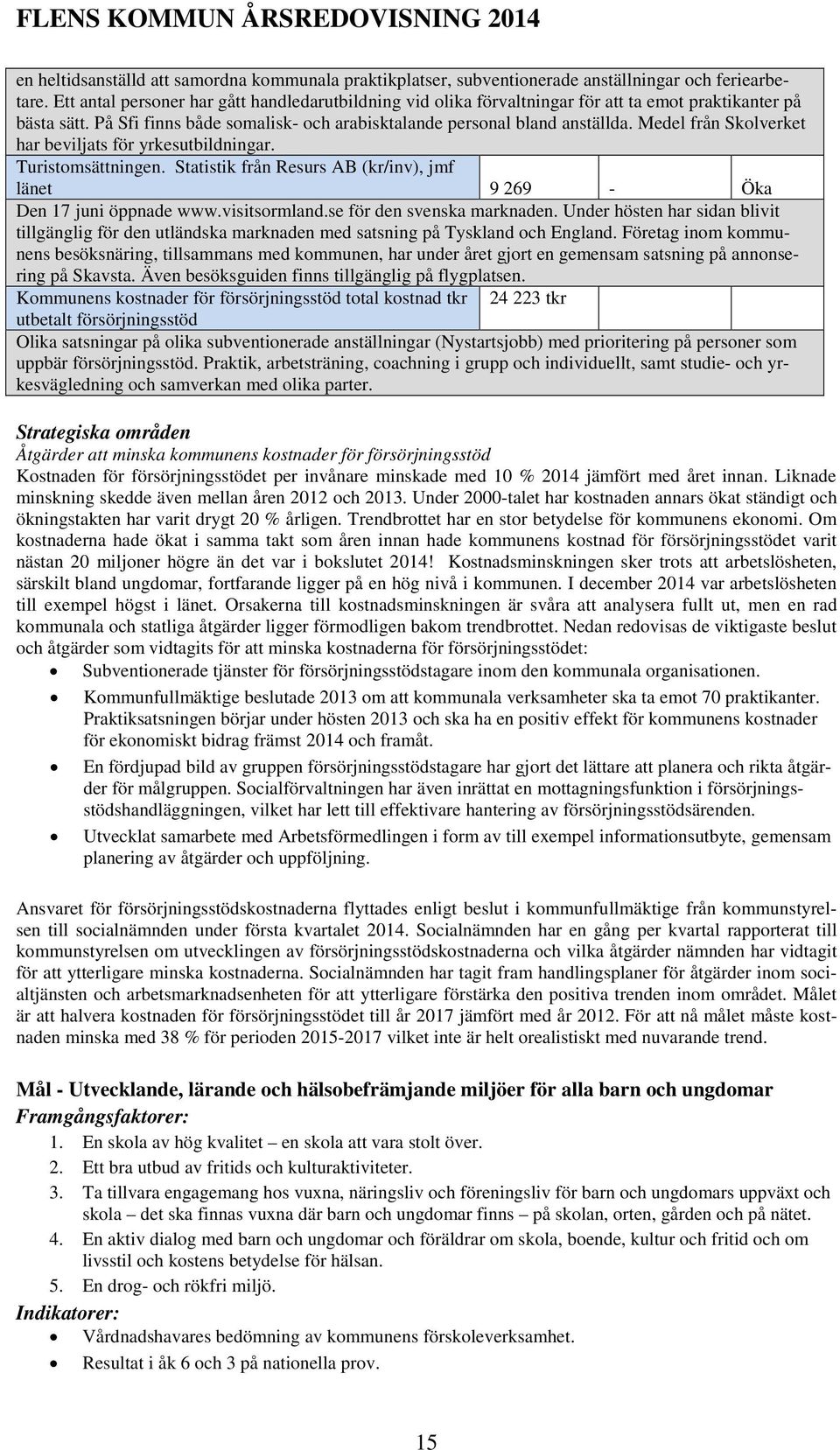 FLENS KOMMUN ÅRSREDOVISNING 2014

en heltidsanställd att samordna kommunala praktikplatser, subventionerade anställningar och feriearbetare. Ett antal personer har gått handledarutbildning vid olika förvaltningar för att ta emot praktikanter på bästa sätt. På Sfi finns både somalisk- och arabisktalande personal bland anställda. Medel från Skolverket har beviljats för yrkesutbildningar.

| Turistomsättningen. Statistik från Resurs AB (kr/inv), jmf länet | 9 269 | - | Öka |
|---|---|---|---|

Den 17 juni öppnade www.visitsormland.se för den svenska marknaden. Under hösten har sidan blivit tillgänglig för den utländska marknaden med satsning på Tyskland och England. Företag inom kommunens besöksnäring, tillsammans med kommunen, har under året gjort en gemensam satsning på annonsering på Skavsta. Även besöksguiden finns tillgänglig på flygplatsen.

| Kommunens kostnader för försörjningsstöd total kostnad tkr utbetalt försörjningsstöd | 24 223 tkr | | |
|---|---|---|---|

Olika satsningar på olika subventionerade anställningar (Nystartsjobb) med prioritering på personer som uppbär försörjningsstöd. Praktik, arbetsträning, coachning i grupp och individuellt, samt studie- och yrkesvägledning och samverkan med olika parter.

Strategiska områden
Åtgärder att minska kommunens kostnader för försörjningsstöd
Kostnaden för försörjningsstödet per invånare minskade med 10 % 2014 jämfört med året innan. Liknade minskning skedde även mellan åren 2012 och 2013. Under 2000-talet har kostnaden annars ökat ständigt och ökningstakten har varit drygt 20 % årligen. Trendbrottet har en stor betydelse för kommunens ekonomi. Om kostnaderna hade ökat i samma takt som åren innan hade kommunens kostnad för försörjningsstödet varit nästan 20 miljoner högre än det var i bokslutet 2014! Kostnadsminskningen sker trots att arbetslösheten, särskilt bland ungdomar, fortfarande ligger på en hög nivå i kommunen. I december 2014 var arbetslösheten till exempel högst i länet. Orsakerna till kostnadsminskningen är svåra att analysera fullt ut, men en rad kommunala och statliga åtgärder ligger förmodligen bakom trendbrottet. Nedan redovisas de viktigaste beslut och åtgärder som vidtagits för att minska kostnaderna för försörjningsstödet:
• Subventionerade tjänster för försörjningsstödstagare inom den kommunala organisationen.
• Kommunfullmäktige beslutade 2013 om att kommunala verksamheter ska ta emot 70 praktikanter. Praktiksatsningen börjar under hösten 2013 och ska ha en positiv effekt för kommunens kostnader för ekonomiskt bidrag främst 2014 och framåt.
• En fördjupad bild av gruppen försörjningsstödstagare har gjort det lättare att planera och rikta åtgärder för målgruppen. Socialförvaltningen har även inrättat en mottagningsfunktion i försörjningsstödshandläggningen, vilket har lett till effektivare hantering av försörjningsstödsärenden.
• Utvecklat samarbete med Arbetsförmedlingen i form av till exempel informationsutbyte, gemensam planering av åtgärder och uppföljning.

Ansvaret för försörjningsstödskostnaderna flyttades enligt beslut i kommunfullmäktige från kommunstyrelsen till socialnämnden under första kvartalet 2014. Socialnämnden har en gång per kvartal rapporterat till kommunstyrelsen om utvecklingen av försörjningsstödskostnaderna och vilka åtgärder nämnden har vidtagit för att ytterligare minska kostnaderna. Socialnämnden har tagit fram handlingsplaner för åtgärder inom socialtjänsten och arbetsmarknadsenheten för att ytterligare förstärka den positiva trenden inom området. Målet är att halvera kostnaden för försörjningsstödet till år 2017 jämfört med år 2012. För att nå målet måste kostnaden minska med 38 % för perioden 2015-2017 vilket inte är helt orealistiskt med nuvarande trend.

Mål - Utvecklande, lärande och hälsobefrämjande miljöer för alla barn och ungdomar
Framgångsfaktorer:
1. En skola av hög kvalitet – en skola att vara stolt över.
2. Ett bra utbud av fritids och kulturaktiviteter.
3. Ta tillvara engagemang hos vuxna, näringsliv och föreningsliv för barn och ungdomars uppväxt och skola – det ska finnas vuxna där barn och ungdomar finns – på skolan, orten, gården och på nätet.
4. En aktiv dialog med barn och ungdomar och föräldrar om skola, boende, kultur och fritid och om livsstil och kostens betydelse för hälsan.
5. En drog- och rökfri miljö.
Indikatorer:
• Vårdnadshavares bedömning av kommunens förskoleverksamhet.
• Resultat i åk 6 och 3 på nationella prov.

15